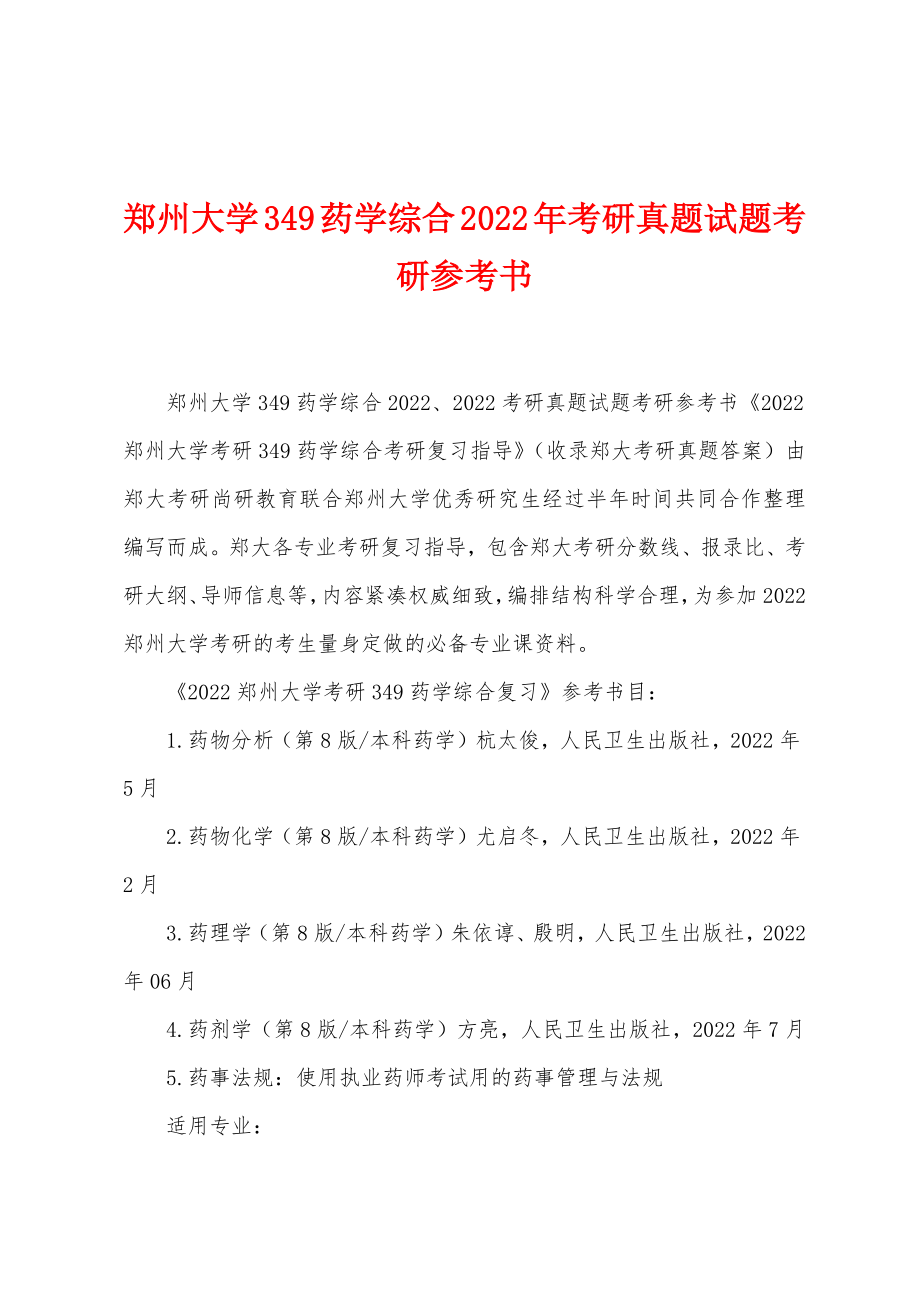 郑州大学349药学综合2022年考研真题试题考研参考书

郑州大学349药学综合2022、2022考研真题试题考研参考书《2022郑州大学考研349药学综合考研复习指导》（收录郑大考研真题答案）由郑大考研尚研教育联合郑州大学优秀研究生经过半年时间共同合作整理编写而成。郑大各专业考研复习指导，包含郑大考研分数线、报录比、考研大纲、导师信息等，内容紧凑权威细致，编排结构科学合理，为参加2022郑州大学考研的考生量身定做的必备专业课资料。

《2022郑州大学考研349药学综合复习》参考书目：

1.药物分析（第8版/本科药学）杭太俊，人民卫生出版社，2022年5月

2.药物化学（第8版/本科药学）尤启冬，人民卫生出版社，2022年2月

3.药理学（第8版/本科药学）朱依谆、殷明，人民卫生出版社，2022年06月

4.药剂学（第8版/本科药学）方亮，人民卫生出版社，2022年7月

5.药事法规：使用执业药师考试用的药事管理与法规

适用专业：